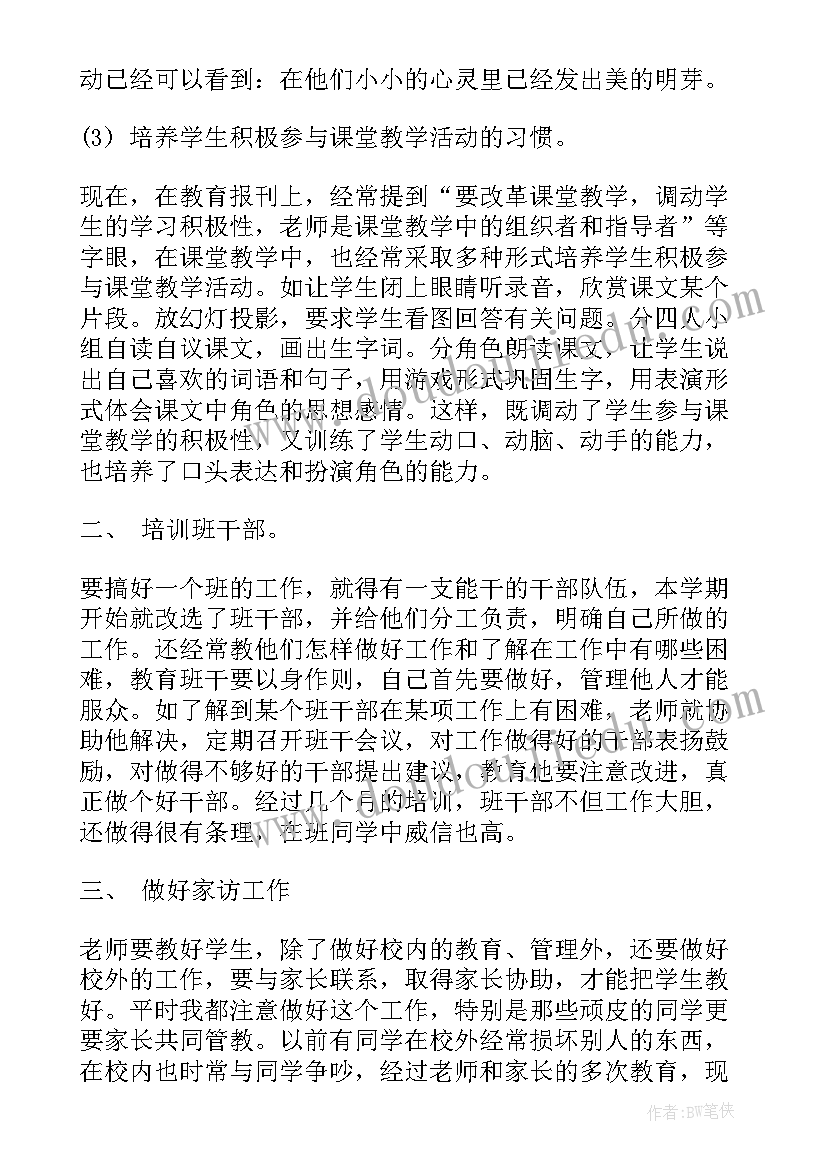 动已经可以看到：在他们小小的心灵里已经发出美的明芽。

(3) 培养学生积极参与课堂教学活动的习惯。

现在，在教育报刊上，经常提到“要改革课堂教学，调动学生的学习积极性，老师是课堂教学中的组织者和指导者”等字眼，在课堂教学中，也经常采取多种形式培养学生积极参与课堂教学活动。如让学生闭上眼睛听录音，欣赏课文某个片段。放幻灯投影，要求学生看图回答有关问题。分四人小组自读自议课文，画出生字词。分角色朗读课文，让学生说出自己喜欢的词语和句子，用游戏形式巩固生字，用表演形式体会课文中角色的思想感情。这样，既调动了学生参与课堂教学的积极性，又训练了学生动口、动脑、动手的能力，也培养了口头表达和扮演角色的能力。

二、 培训班干部。

要搞好一个班的工作，就得有一支能干的干部队伍，本学期开始就改选了班干部，并给他们分工负责，明确自己所做的工作。还经常教他们怎样做好工作和了解在工作中有哪些困难，教育班干要以身作则，自己首先要做好，管理他人才能服众。如了解到某个班干部在某项工作上有困难，老师就协助他解决，定期召开班干会议，对工作做得好的干部表扬鼓励，对做得不够好的干部提出建议，教育他要注意改进，真正做个好干部。经过几个月的培训，班干部不但工作大胆，还做得很有条理，在班同学中威信也高。

三、 做好家访工作

老师要教好学生，除了做好校内的教育、管理外，还要做好校外的工作，要与家长联系，取得家长协助，才能把学生教好。平时我都注意做好这个工作，特别是那些顽皮的同学更要家长共同管教。以前有同学在校外经常损坏别人的东西，在校内也时常与同学争吵，经过老师和家长的多次教育，现

作者：BW笔侠